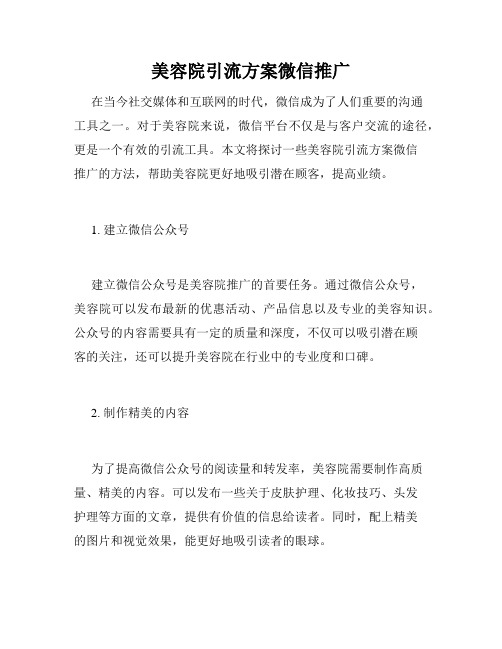 美容院引流方案微信推广

在当今社交媒体和互联网的时代，微信成为了人们重要的沟通工具之一。对于美容院来说，微信平台不仅是与客户交流的途径，更是一个有效的引流工具。本文将探讨一些美容院引流方案微信推广的方法，帮助美容院更好地吸引潜在顾客，提高业绩。

1. 建立微信公众号

建立微信公众号是美容院推广的首要任务。通过微信公众号，美容院可以发布最新的优惠活动、产品信息以及专业的美容知识。公众号的内容需要具有一定的质量和深度，不仅可以吸引潜在顾客的关注，还可以提升美容院在行业中的专业度和口碑。

2. 制作精美的内容

为了提高微信公众号的阅读量和转发率，美容院需要制作高质量、精美的内容。可以发布一些关于皮肤护理、化妆技巧、头发护理等方面的文章，提供有价值的信息给读者。同时，配上精美的图片和视觉效果，能更好地吸引读者的眼球。